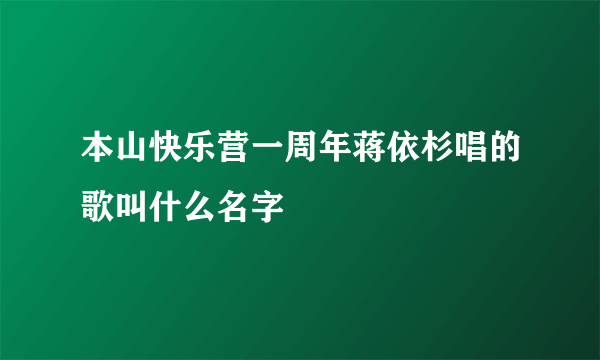 本山快乐营一周年蒋依杉唱的歌叫什么名字